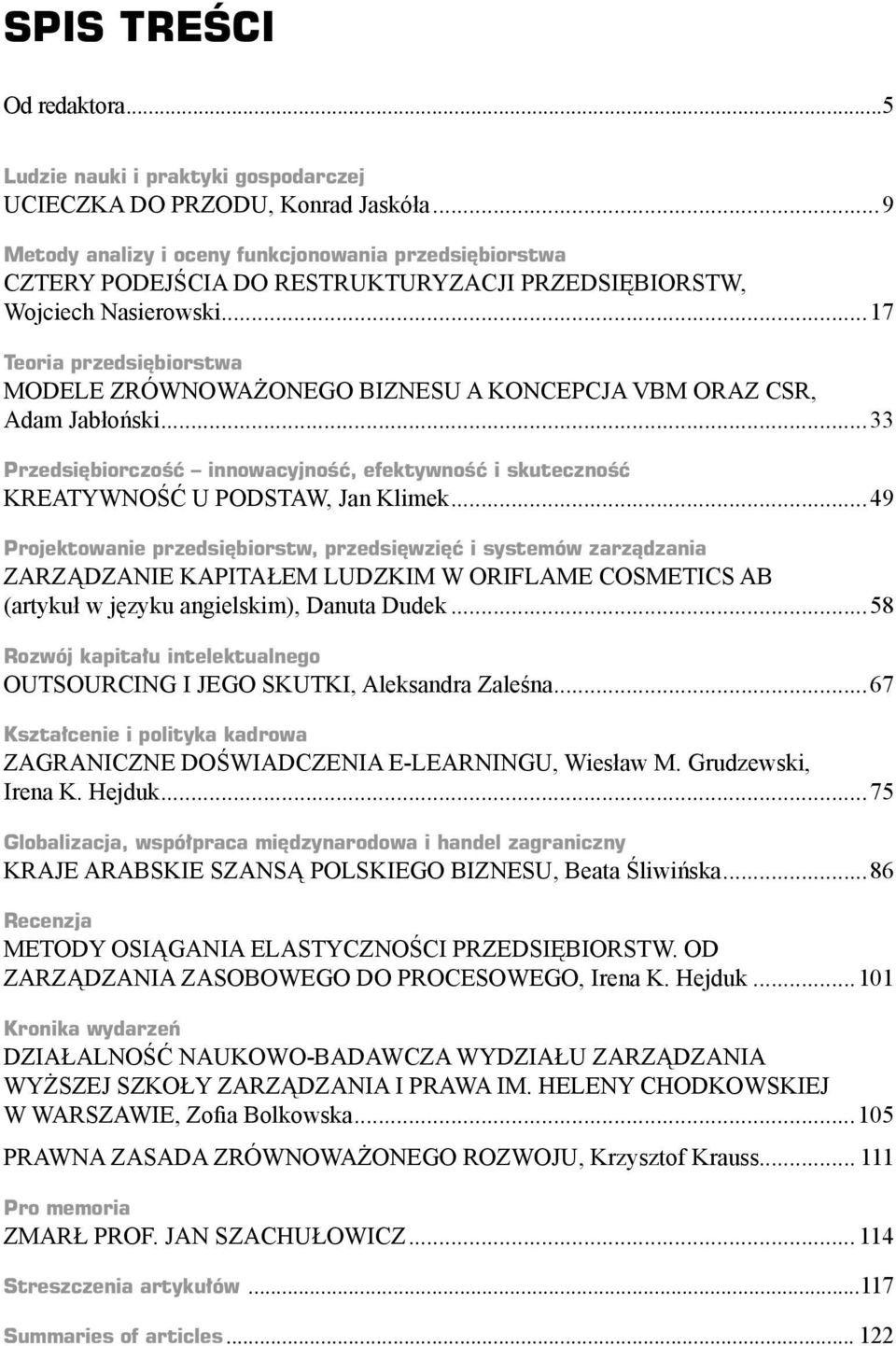 SPIS TREŚCI

Od redaktora...5

Ludzie nauki i praktyki gospodarczej
UCIECZKA DO PRZODU, Konrad Jaskóła...9

Metody analizy i oceny funkcjonowania przedsiębiorstwa
CZTERY PODEJŚCIA DO RESTRUKTURYZACJI PRZEDSIĘBIORSTW, Wojciech Nasierowski...17

Teoria przedsiębiorstwa
MODELE ZRÓWNOWAŻONEGO BIZNESU A KONCEPCJA VBM ORAZ CSR, Adam Jabłoński...33

Przedsiębiorczość – innowacyjność, efektywność i skuteczność
KREATYWNOŚĆ U PODSTAW, Jan Klimek...49

Projektowanie przedsiębiorstw, przedsięwzięć i systemów zarządzania
ZARZĄDZANIE KAPITAŁEM LUDZKIM W ORIFLAME COSMETICS AB (artykuł w języku angielskim), Danuta Dudek...58

Rozwój kapitału intelektualnego
OUTSOURCING I JEGO SKUTKI, Aleksandra Zaleśna...67

Kształcenie i polityka kadrowa
ZAGRANICZNE DOŚWIADCZENIA E-LEARNINGU, Wiesław M. Grudzewski, Irena K. Hejduk...75

Globalizacja, współpraca międzynarodowa i handel zagraniczny
KRAJE ARABSKIE SZANSĄ POLSKIEGO BIZNESU, Beata Śliwińska...86

Recenzja
METODY OSIĄGANIA ELASTYCZNOŚCI PRZEDSIĘBIORSTW. OD ZARZĄDZANIA ZASOBOWEGO DO PROCESOWEGO, Irena K. Hejduk...101

Kronika wydarzeń
DZIAŁALNOŚĆ NAUKOWO-BADAWCZA WYDZIAŁU ZARZĄDZANIA WYŻSZEJ SZKOŁY ZARZĄDZANIA I PRAWA IM. HELENY CHODKOWSKIEJ W WARSZAWIE, Zofia Bolkowska...105

PRAWNA ZASADA ZRÓWNOWAŻONEGO ROZWOJU, Krzysztof Krauss...111

Pro memoria
ZMARŁ PROF. JAN SZACHUŁOWICZ...114

Streszczenia artykułów...117

Summaries of articles...122